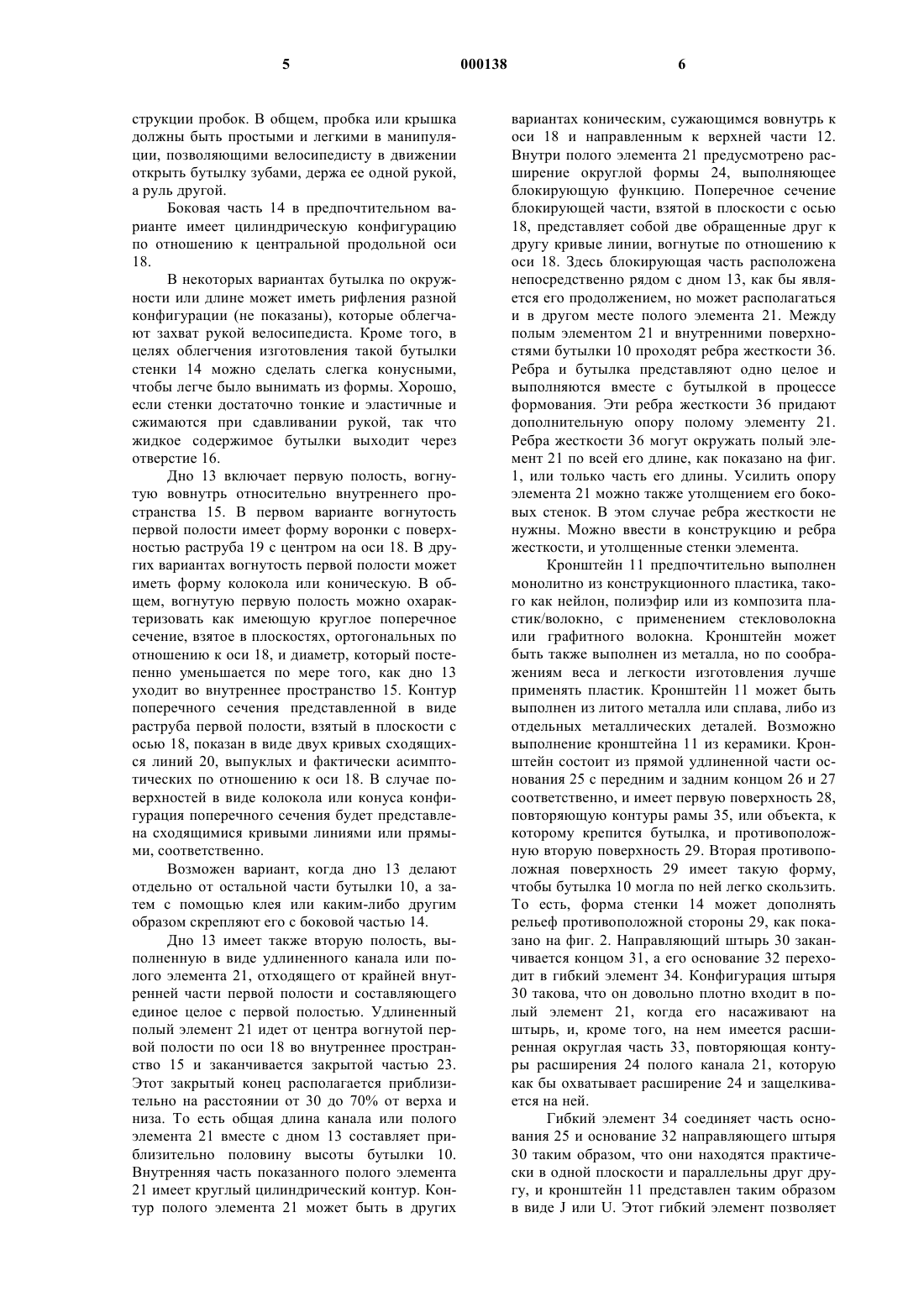 5 000138 6

струкции пробок. В общем, пробка или крышка должны быть простыми и легкими в манипуляции, позволяющими велосипедисту в движении открыть бутылку зубами, держа ее одной рукой, а руль другой.

Боковая часть 14 в предпочтительном варианте имеет цилиндрическую конфигурацию по отношению к центральной продольной оси 18.

В некоторых вариантах бутылка по окружности или длине может иметь рифления разной конфигурации (не показаны), которые облегчают захват рукой велосипедиста. Кроме того, в целях облегчения изготовления такой бутылки стенки 14 можно сделать слегка конусными, чтобы легче было вынимать из формы. Хорошо, если стенки достаточно тонкие и эластичные и сжимаются при сдавливании рукой, так что жидкое содержимое бутылки выходит через отверстие 16.

Дно 13 включает первую полость, вогнутую вовнутрь относительно внутреннего пространства 15. В первом варианте вогнутость первой полости имеет форму воронки с поверхностью раструба 19 с центром на оси 18. В других вариантах вогнутость первой полости может иметь форму колокола или коническую. В общем, вогнутую первую полость можно охарактеризовать как имеющую круглое поперечное сечение, взятое в плоскостях, ортогональных по отношению к оси 18, и диаметр, который постепенно уменьшается по мере того, как дно 13 уходит во внутреннее пространство 15. Контур поперечного сечения представленной в виде раструба первой полости, взятый в плоскости с осью 18, показан в виде двух кривых сходящихся линий 20, выпуклых и фактически асимптотических по отношению к оси 18. В случае поверхностей в виде колокола или конуса конфигурация поперечного сечения будет представлена сходящимися кривыми линиями или прямыми, соответственно.

Возможен вариант, когда дно 13 делают отдельно от остальной части бутылки 10, а затем с помощью клея или каким-либо другим образом скрепляют его с боковой частью 14.

Дно 13 имеет также вторую полость, выполненную в виде удлиненного канала или полого элемента 21, отходящего от крайней внутренней части первой полости и составляющего единое целое с первой полостью. Удлиненный полый элемент 21 идет от центра вогнутой первой полости по оси 18 во внутреннее пространство 15 и заканчивается закрытой частью 23. Этот закрытый конец располагается приблизительно на расстоянии от 30 до 70% от верха и низа. То есть общая длина канала или полого элемента 21 вместе с дном 13 составляет приблизительно половину высоты бутылки 10. Внутренняя часть показанного полого элемента 21 имеет круглый цилиндрический контур. Контур полого элемента 21 может быть в других вариантах коническим, сужающимся вовнутрь к оси 18 и направленным к верхней части 12. Внутри полого элемента 21 предусмотрено расширение округлой формы 24, выполняющее блокирующую функцию. Поперечное сечение блокирующей части, взятой в плоскости с осью 18, представляет собой две обращенные друг к другу кривые линии, вогнутые по отношению к оси 18. Здесь блокирующая часть расположена непосредственно рядом с дном 13, как бы является его продолжением, но может располагаться и в другом месте полого элемента 21. Между полым элементом 21 и внутренними поверхностями бутылки 10 проходят ребра жесткости 36. Ребра и бутылка представляют одно целое и выполняются вместе с бутылкой в процессе формования. Эти ребра жесткости 36 придают дополнительную опору полому элементу 21. Ребра жесткости 36 могут окружать полый элемент 21 по всей его длине, как показано на фиг. 1, или только часть его длины. Усилить опору элемента 21 можно также утолщением его боковых стенок. В этом случае ребра жесткости не нужны. Можно ввести в конструкцию и ребра жесткости, и утолщенные стенки элемента.

Кронштейн 11 предпочтительно выполнен монолитно из конструкционного пластика, такого как нейлон, полиэфир или из композита пластик/волокно, с применением стекловолокна или графитного волокна. Кронштейн может быть также выполнен из металла, но по соображениям веса и легкости изготовления лучше применять пластик. Кронштейн 11 может быть выполнен из литого металла или сплава, либо из отдельных металлических деталей. Возможно выполнение кронштейна 11 из керамики. Кронштейн состоит из прямой удлиненной части основания 25 с передним и задним концом 26 и 27 соответственно, и имеет первую поверхность 28, повторяющую контуры рамы 35, или объекта, к которому крепится бутылка, и противоположную вторую поверхность 29. Вторая противоположная поверхность 29 имеет такую форму, чтобы бутылка 10 могла по ней легко скользить. То есть, форма стенки 14 может дополнять рельеф противоположной стороны 29, как показано на фиг. 2. Направляющий штырь 30 заканчивается концом 31, а его основание 32 переходит в гибкий элемент 34. Конфигурация штыря 30 такова, что он довольно плотно входит в полый элемент 21, когда его насаживают на штырь, и, кроме того, на нем имеется расширенная округлая часть 33, повторяющая контуры расширения 24 полого канала 21, которую как бы охватывает расширение 24 и защелкивается на ней.

Гибкий элемент 34 соединяет часть основания 25 и основание 32 направляющего штыря 30 таким образом, что они находятся практически в одной плоскости и параллельны друг другу, и кронштейн 11 представлен таким образом в виде J или U. Этот гибкий элемент позволяет